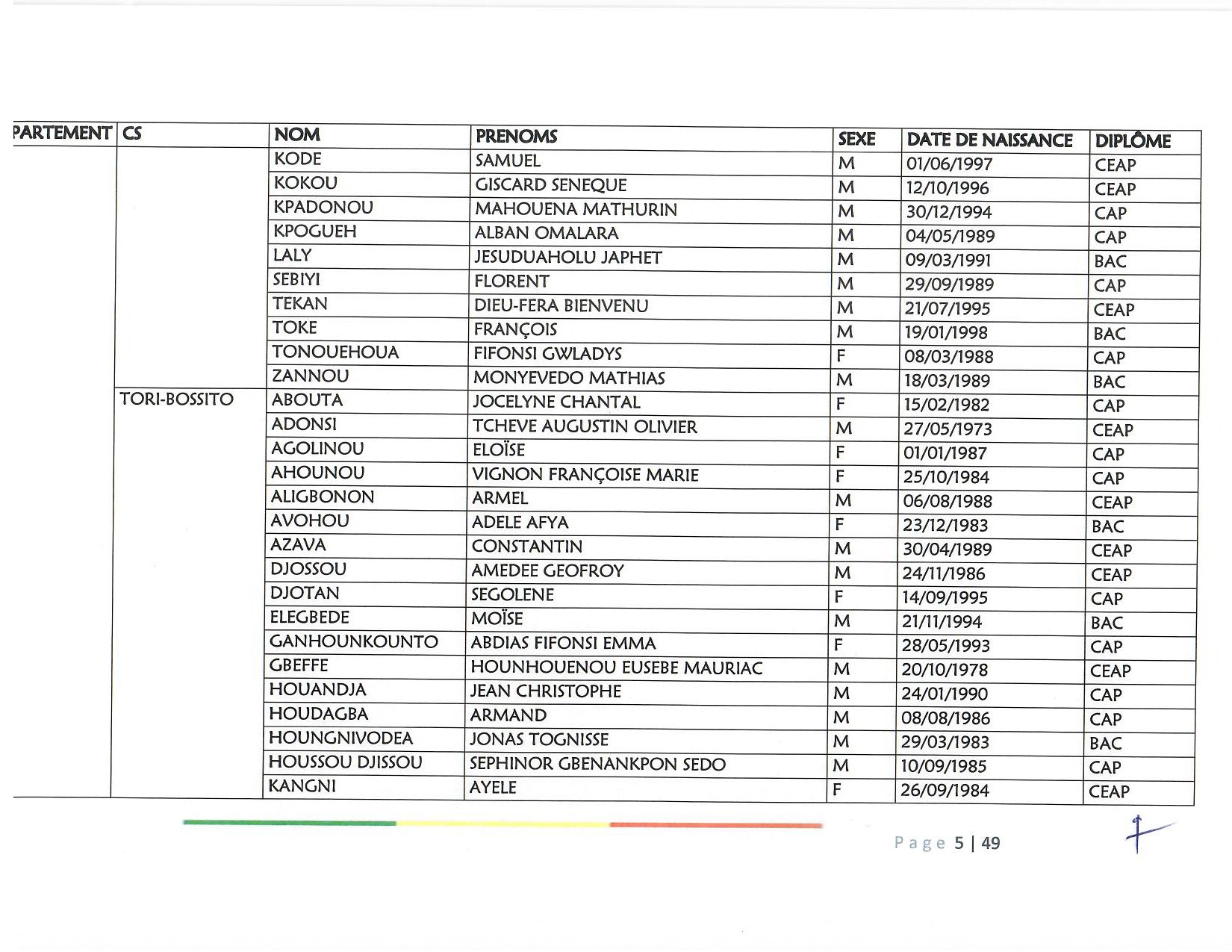 | PARTEMENT | CS | NOM | PRENOMS | SEXE | DATE DE NAISSANCE | DIPLÔME |
|---|---|---|---|---|---|---|
| | | KODE | SAMUEL | M | 01/06/1997 | CEAP |
| | | KOKOU | GISCARD SENEQUE | M | 12/10/1996 | CEAP |
| | | KPADONOU | MAHOUENA MATHURIN | M | 30/12/1994 | CAP |
| | | KPOGUEH | ALBAN OMALARA | M | 04/05/1989 | CAP |
| | | LALY | JESUDUAHOLU JAPHET | M | 09/03/1991 | BAC |
| | | SEBIYI | FLORENT | M | 29/09/1989 | CAP |
| | | TEKAN | DIEU-FERA BIENVENU | M | 21/07/1995 | CEAP |
| | | TOKE | FRANÇOIS | M | 19/01/1998 | BAC |
| | | TONOUEHOUA | FIFONSI GWLADYS | F | 08/03/1988 | CAP |
| | | ZANNOU | MONYEVEDO MATHIAS | M | 18/03/1989 | BAC |
| | TORI-BOSSITO | ABOUTA | JOCELYNE CHANTAL | F | 15/02/1982 | CAP |
| | | ADONSI | TCHEVE AUGUSTIN OLIVIER | M | 27/05/1973 | CEAP |
| | | AGOLINOU | ELOÏSE | F | 01/01/1987 | CAP |
| | | AHOUNOU | VIGNON FRANÇOISE MARIE | F | 25/10/1984 | CAP |
| | | ALIGBONON | ARMEL | M | 06/08/1988 | CEAP |
| | | AVOHOU | ADELE AFYA | F | 23/12/1983 | BAC |
| | | AZAVA | CONSTANTIN | M | 30/04/1989 | CEAP |
| | | DJOSSOU | AMEDEE GEOFROY | M | 24/11/1986 | CEAP |
| | | DJOTAN | SEGOLENE | F | 14/09/1995 | CAP |
| | | ELEGBEDE | MOÏSE | M | 21/11/1994 | BAC |
| | | GANHOUNKOUNTO | ABDIAS FIFONSI EMMA | F | 28/05/1993 | CAP |
| | | GBEFFE | HOUNHOUENOU EUSEBE MAURIAC | M | 20/10/1978 | CEAP |
| | | HOUANDJA | JEAN CHRISTOPHE | M | 24/01/1990 | CAP |
| | | HOUDAGBA | ARMAND | M | 08/08/1986 | CAP |
| | | HOUNGNIVODEA | JONAS TOGNISSE | M | 29/03/1983 | BAC |
| | | HOUSSOU DJISSOU | SEPHINOR GBENANKPON SEDO | M | 10/09/1985 | CAP |
| | | KANGNI | AYELE | F | 26/09/1984 | CEAP |

Page 5 | 49